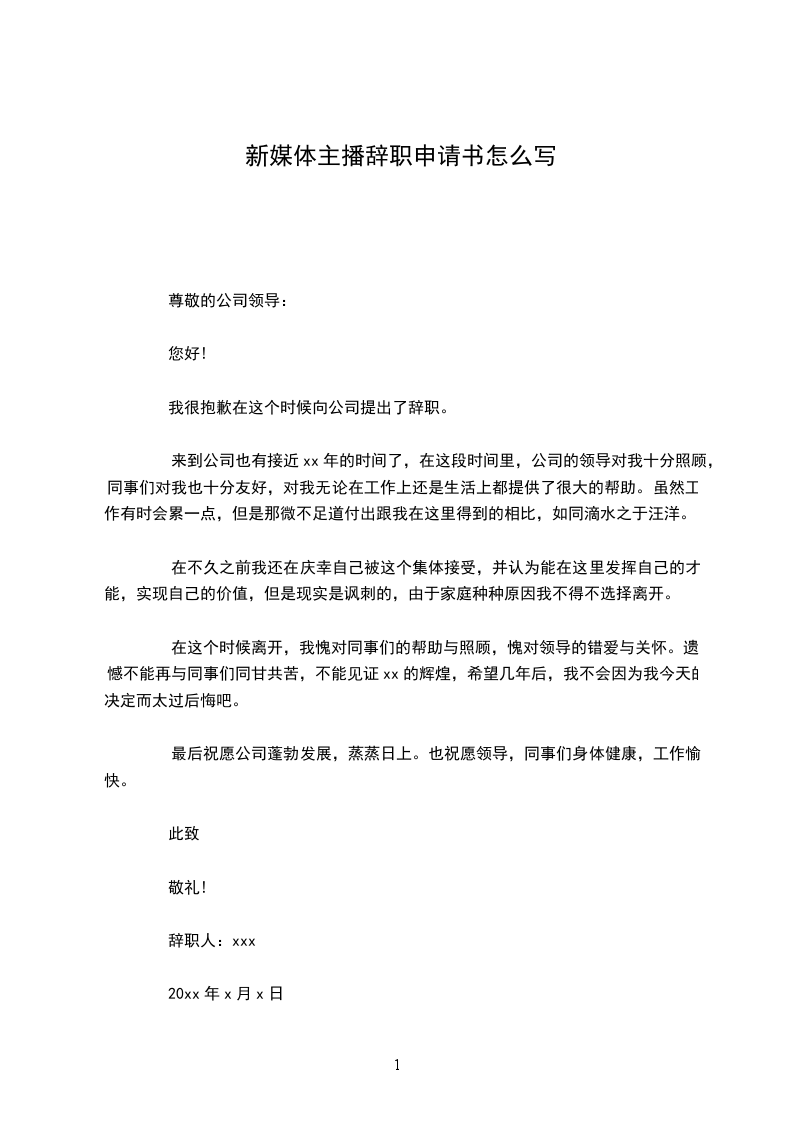 新媒体主播辞职申请书怎么写

尊敬的公司领导：

您好！

我很抱歉在这个时候向公司提出了辞职。

来到公司也有接近 xx 年的时间了，在这段时间里，公司的领导对我十分照顾，同事们对我也十分友好，对我无论在工作上还是生活上都提供了很大的帮助。虽然工作有时会累一点，但是那微不足道付出跟我在这里得到的相比，如同滴水之于汪洋。

在不久之前我还在庆幸自己被这个集体接受，并认为能在这里发挥自己的才能，实现自己的价值，但是现实是讽刺的，由于家庭种种原因我不得不选择离开。

在这个时候离开，我愧对同事们的帮助与照顾，愧对领导的错爱与关怀。遗憾不能再与同事们同甘共苦，不能见证 xx 的辉煌，希望几年后，我不会因为我今天的决定而太过后悔吧。

最后祝愿公司蓬勃发展，蒸蒸日上。也祝愿领导，同事们身体健康，工作愉快。

此致

敬礼！

辞职人：xxx

20xx 年 x 月 x 日

1